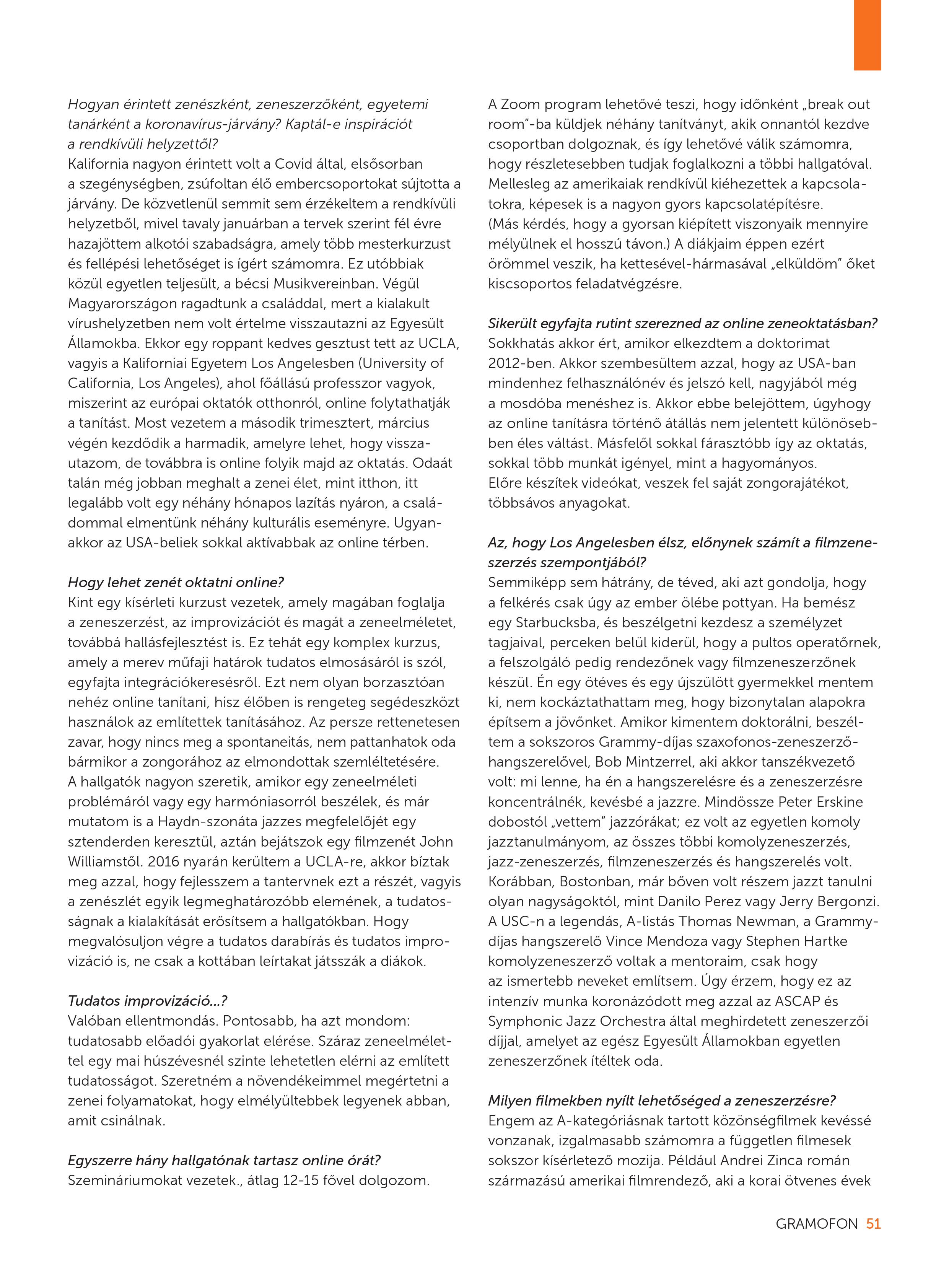 Hogyan érintett zenészként, zeneszerzőként, egyetemi tanárként a koronavírus-járvány? Kaptál-e inspirációt a rendkívüli helyzettől?
Kalifornia nagyon érintett volt a Covid által, elsősorban a szegénységben, zsúfoltan élő embercsoportokat sújtotta a járvány. De közvetlenül semmit sem érzékeltem a rendkívüli helyzetből, mivel tavaly januárban a tervek szerint fél évre hazajöttem alkotói szabadságra, amely több mesterkurzust és fellépési lehetőséget is ígért számomra. Ez utóbbiak közül egyetlen teljesült, a bécsi Musikvereinban. Végül Magyarországon ragadtunk a családdal, mert a kialakult vírushelyzetben nem volt értelme visszautazni az Egyesült Államokba. Ekkor egy roppant kedves gesztust tett az UCLA, vagyis a Kaliforniai Egyetem Los Angelesben (University of California, Los Angeles), ahol főállású professzor vagyok, miszerint az európai oktatók otthonról, online folytathatják a tanítást. Most vezetem a második trimesztert, március végén kezdődik a harmadik, amelyre lehet, hogy visszautazom, de továbbra is online folyik majd az oktatás. Odaát talán még jobban meghalt a zenei élet, mint itthon, itt legalább volt egy néhány hónapos lazítás nyáron, a családommal elmentünk néhány kulturális eseményre. Ugyanakkor az USA-beliek sokkal aktívabbak az online térben.

Hogy lehet zenét oktatni online?
Kint egy kísérleti kurzust vezetek, amely magában foglalja a zeneszerzést, az improvizációt és magát a zeneelméletet, továbbá hallásfejlesztést is. Ez tehát egy komplex kurzus, amely a merev műfaji határok tudatos elmosásáról is szól, egyfajta integrációkeresésről. Ezt nem olyan borzasztóan nehéz online tanítani, hisz élőben is rengeteg segédeszközt használok az említettek tanításához. Az persze rettenetesen zavar, hogy nincs meg a spontaneitás, nem pattanhatok oda bármikor a zongorához az elmondottak szemléltetésére. A hallgatók nagyon szeretik, amikor egy zeneelméleti problémáról vagy egy harmóniasorról beszélek, és már mutatom is a Haydn-szonáta jazzes megfelelőjét egy sztenderden keresztül, aztán bejátszok egy filmzenét John Williamstől. 2016 nyarán kerültem a UCLA-re, akkor bíztak meg azzal, hogy fejlesszem a tantervnek ezt a részét, vagyis a zenészlét egyik legmeghatározóbb elemének, a tudatosságnak a kialakítását erősítsem a hallgatókban. Hogy megvalósuljon végre a tudatos darabírás és tudatos improvizáció is, ne csak a kottában leírtakat játsszák a diákok.

Tudatos improvizáció...?
Valóban ellentmondás. Pontosabb, ha azt mondom: tudatosabb előadói gyakorlat elérése. Száraz zeneelmélettel egy mai húszévesnél szinte lehetetlen elérni az említett tudatosságot. Szeretném a növendékeimmel megértetni a zenei folyamatokat, hogy elmélyültebbek legyenek abban, amit csinálnak.

Egyszerre hány hallgatónak tartasz online órát?
Szemináriumokat vezetek., átlag 12-15 fővel dolgozom.

A Zoom program lehetővé teszi, hogy időnként „break out room"-ba küldjek néhány tanítványt, akik onnantól kezdve csoportban dolgoznak, és így lehetővé válik számomra, hogy részletesebben tudjak foglalkozni a többi hallgatóval. Mellesleg az amerikaiak rendkívül kiéhezettek a kapcsolatokra, képesek is a nagyon gyors kapcsolatépítésre. (Más kérdés, hogy a gyorsan kiépített viszonyaik mennyire mélyülnek el hosszú távon.) A diákjaim éppen ezért örömmel veszik, ha kettesével-hármasával „elküldöm" őket kiscsoportos feladatvégzésre.

Sikerült egyfajta rutint szerezned az online zeneoktatásban?
Sokkhatás akkor ért, amikor elkezdtem a doktorimat 2012-ben. Akkor szembesültem azzal, hogy az USA-ban mindenhez felhasználónév és jelszó kell, nagyjából még a mosdóba menéshez is. Akkor ebbe belejöttem, úgyhogy az online tanításra történő átállás nem jelentett különösebben éles váltást. Másfelől sokkal fárasztóbb így az oktatás, sokkal több munkát igényel, mint a hagyományos. Előre készítek videókat, veszek fel saját zongorajátékot, többsávos anyagokat.

Az, hogy Los Angelesben élsz, előnynek számít a filmzeneszerzés szempontjából?
Semmiképp sem hátrány, de téved, aki azt gondolja, hogy a felkérés csak úgy az ember ölébe pottyan. Ha bemész egy Starbucksba, és beszélgetni kezdesz a személyzet tagjaival, perceken belül kiderül, hogy a pultos operatőrnek, a felszolgáló pedig rendezőnek vagy filmzeneszerzőnek készül. Én egy ötéves és egy újszülött gyermekkel mentem ki, nem kockáztathattam meg, hogy bizonytalan alapokra építsem a jövőnket. Amikor kimentem doktorálni, beszéltem a sokszoros Grammy-díjas szaxofonos-zeneszerző-hangszerelővel, Bob Mintzerrel, aki akkor tanszékvezető volt: mi lenne, ha én a hangszerelésre és a zeneszerzésre koncentrálnék, kevésbé a jazzre. Mindössze Peter Erskine dobostól „vettem" jazzórákat; ez volt az egyetlen komoly jazztanulmányom, az összes többi komolyzeneszerzés, jazz-zeneszerzés, filmzeneszerzés és hangszerelés volt. Korábban, Bostonban, már bőven volt részem jazzt tanulni olyan nagyságoktól, mint Danilo Perez vagy Jerry Bergonzi. A USC-n a legendás, A-listás Thomas Newman, a Grammy-díjas hangszerelő Vince Mendoza vagy Stephen Hartke komolyzeneszerző voltak a mentoraim, csak hogy az ismertebb neveket említsem. Úgy érzem, hogy ez az intenzív munka koronázódott meg azzal az ASCAP és Symphonic Jazz Orchestra által meghirdetett zeneszerzői díjjal, amelyet az egész Egyesült Államokban egyetlen zeneszerzőnek ítéltek oda.

Milyen filmekben nyílt lehetőséged a zeneszerzésre?
Engem az A-kategóriásnak tartott közönségfilmek kevéssé vonzanak, izgalmasabb számomra a független filmesek sokszor kísérletező mozija. Például Andrei Zinca román származású amerikai filmrendező, aki a korai ötvenes évek

GRAMOFON 51